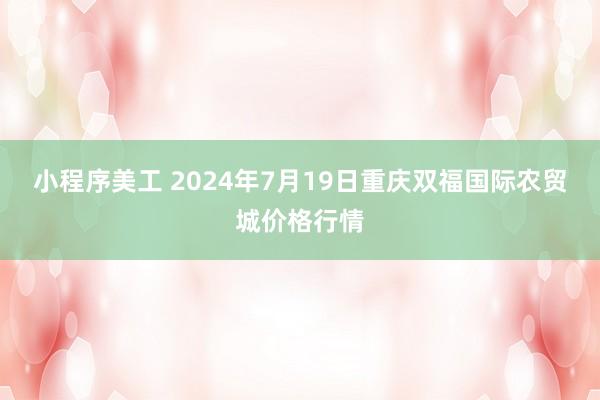 小程序美工 2024年7月19日重庆双福国际农贸城价格行情